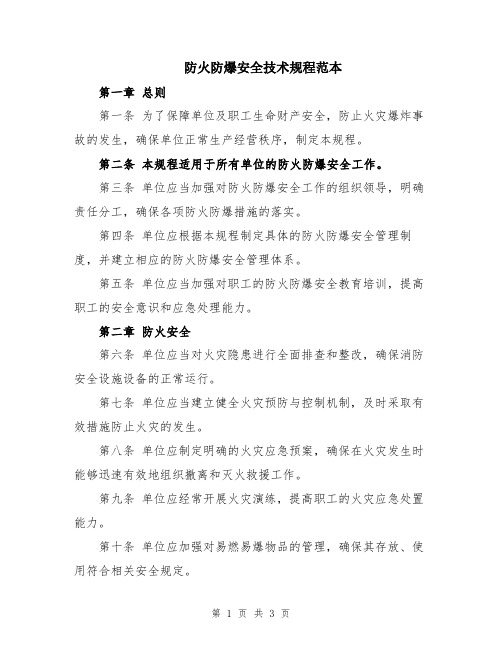 防火防爆安全技术规程范本

第一章 总则

第一条 为了保障单位及职工生命财产安全，防止火灾爆炸事故的发生，确保单位正常生产经营秩序，制定本规程。

第二条 本规程适用于所有单位的防火防爆安全工作。

第三条 单位应当加强对防火防爆安全工作的组织领导，明确责任分工，确保各项防火防爆措施的落实。

第四条 单位应根据本规程制定具体的防火防爆安全管理制度，并建立相应的防火防爆安全管理体系。

第五条 单位应当加强对职工的防火防爆安全教育培训，提高职工的安全意识和应急处理能力。

第二章 防火安全

第六条 单位应当对火灾隐患进行全面排查和整改，确保消防安全设施设备的正常运行。

第七条 单位应当建立健全火灾预防与控制机制，及时采取有效措施防止火灾的发生。

第八条 单位应制定明确的火灾应急预案，确保在火灾发生时能够迅速有效地组织撤离和灭火救援工作。

第九条 单位应经常开展火灾演练，提高职工的火灾应急处置能力。

第十条 单位应加强对易燃易爆物品的管理，确保其存放、使用符合相关安全规定。

第 1 页 共 3 页